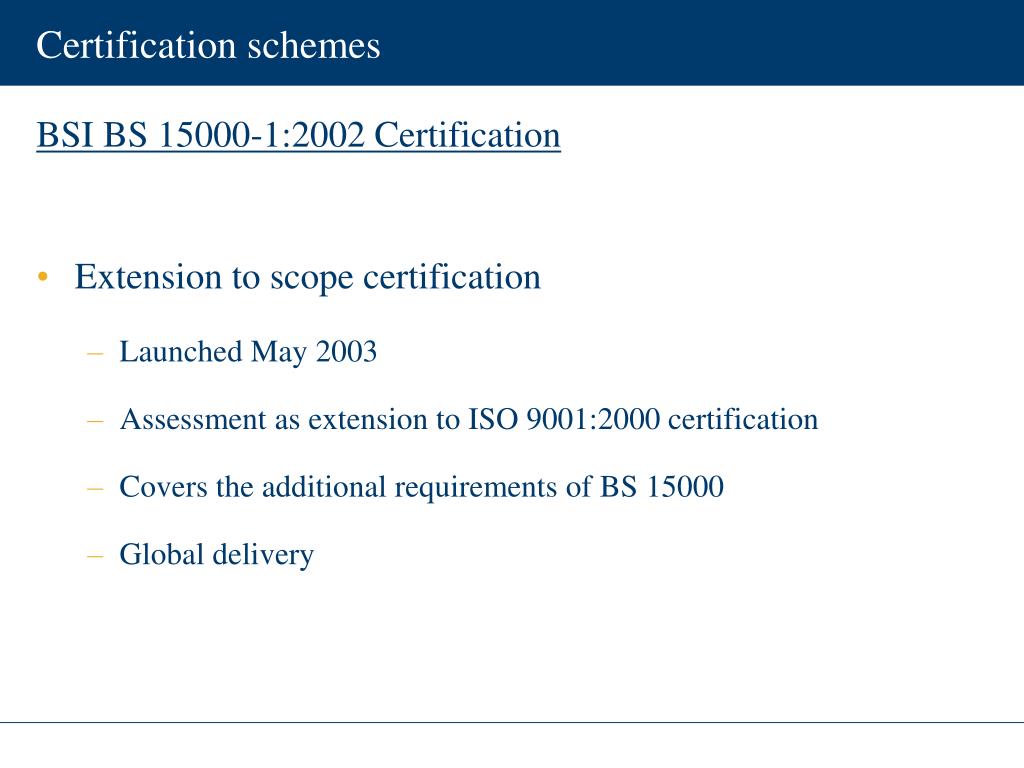 Certification schemes

BSI BS 15000-1:2002 Certification

• Extension to scope certification

– Launched May 2003

– Assessment as extension to ISO 9001:2000 certification

– Covers the additional requirements of BS 15000

– Global delivery